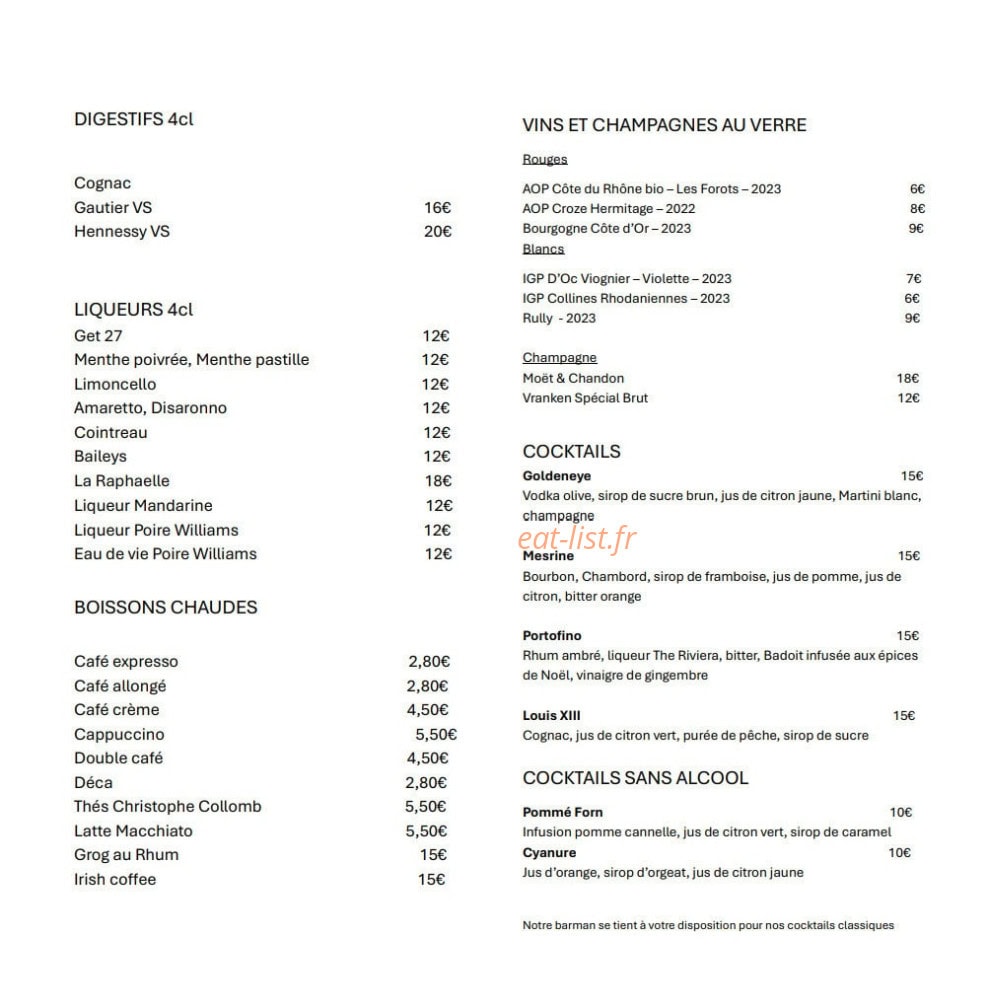 DIGESTIFS 4cl

Cognac
Gautier VS 16€
Hennessy VS 20€

LIQUEURS 4cl
Get 27 12€
Menthe poivrée, Menthe pastille 12€
Limoncello 12€
Amaretto, Disaronno 12€
Cointreau 12€
Baileys 12€
La Raphaelle 18€
Liqueur Mandarine 12€
Liqueur Poire Williams 12€
Eau de vie Poire Williams 12€

BOISSONS CHAUDES

Café expresso 2,80€
Café allongé 2,80€
Café crème 4,50€
Cappuccino 5,50€
Double café 4,50€
Déca 2,80€
Thés Christophe Collomb 5,50€
Latte Macchiato 5,50€
Grog au Rhum 15€
Irish coffee 15€

VINS ET CHAMPAGNES AU VERRE

Rouges
AOP Côte du Rhône bio – Les Forots – 2023 6€
AOP Croze Hermitage – 2022 8€
Bourgogne Côte d'Or – 2023 9€
Blancs
IGP D'Oc Viognier – Violette – 2023 7€
IGP Collines Rhodaniennes – 2023 6€
Rully - 2023 9€

Champagne
Moët & Chandon 18€
Vranken Spécial Brut 12€

COCKTAILS
Goldeneye 15€
Vodka olive, sirop de sucre brun, jus de citron jaune, Martini blanc, champagne

Mesrine 15€
Bourbon, Chambord, sirop de framboise, jus de pomme, jus de citron, bitter orange

Portofino 15€
Rhum ambré, liqueur The Riviera, bitter, Badoit infusée aux épices de Noël, vinaigre de gingembre

Louis XIII 15€
Cognac, jus de citron vert, purée de pêche, sirop de sucre

COCKTAILS SANS ALCOOL

Pommé Forn 10€
Infusion pomme cannelle, jus de citron vert, sirop de caramel
Cyanure 10€
Jus d'orange, sirop d'orgeat, jus de citron jaune

Notre barman se tient à votre disposition pour nos cocktails classiques

eat-list.fr